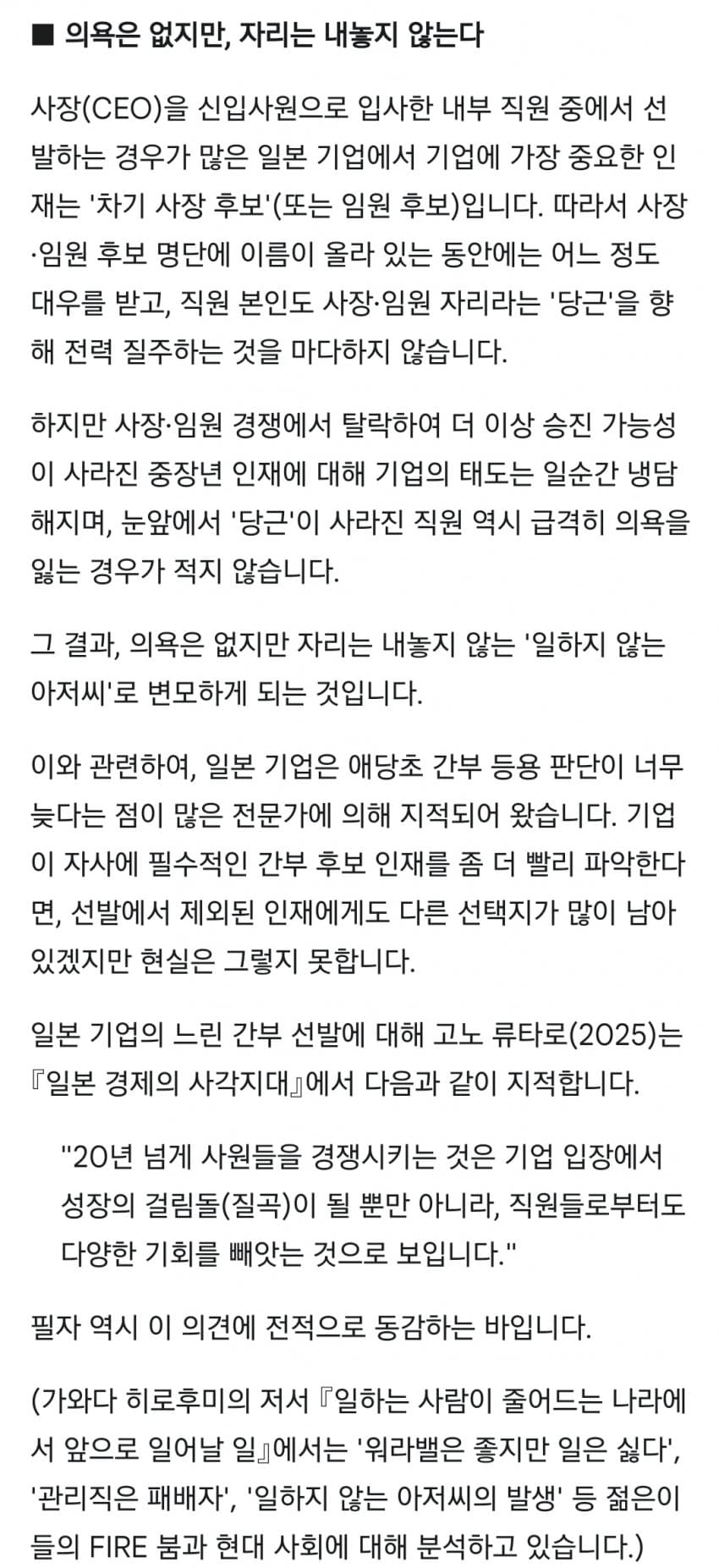 ■ 의욕은 없지만, 자리는 내놓지 않는다

사장(CEO)을 신입사원으로 입사한 내부 직원 중에서 선발하는 경우가 많은 일본 기업에서 기업에 가장 중요한 인재는 '차기 사장 후보'(또는 임원 후보)입니다. 따라서 사장·임원 후보 명단에 이름이 올라 있는 동안에는 어느 정도 대우를 받고, 직원 본인도 사장·임원 자리라는 '당근'을 향해 전력 질주하는 것을 마다하지 않습니다.

하지만 사장·임원 경쟁에서 탈락하여 더 이상 승진 가능성이 사라진 중장년 인재에 대해 기업의 태도는 일순간 냉담해지며, 눈앞에서 '당근'이 사라진 직원 역시 급격히 의욕을 잃는 경우가 적지 않습니다.

그 결과, 의욕은 없지만 자리는 내놓지 않는 '일하지 않는 아저씨'로 변모하게 되는 것입니다.

이와 관련하여, 일본 기업은 애당초 간부 등용 판단이 너무 늦다는 점이 많은 전문가에 의해 지적되어 왔습니다. 기업이 자사에 필수적인 간부 후보 인재를 좀 더 빨리 파악한다면, 선발에서 제외된 인재에게도 다른 선택지가 많이 남아 있겠지만 현실은 그렇지 못합니다.

일본 기업의 느린 간부 선발에 대해 고노 류타로(2025)는 『일본 경제의 사각지대』에서 다음과 같이 지적합니다.

"20년 넘게 사원들을 경쟁시키는 것은 기업 입장에서 성장의 걸림돌(질곡)이 될 뿐만 아니라, 직원들로부터도 다양한 기회를 빼앗는 것으로 보입니다."

필자 역시 이 의견에 전적으로 동감하는 바입니다.

(가와다 히로후미의 저서 『일하는 사람이 줄어드는 나라에서 앞으로 일어날 일』에서는 '워라밸은 좋지만 일은 싫다', '관리직은 패배자', '일하지 않는 아저씨의 발생' 등 젊은이들의 FIRE 붐과 현대 사회에 대해 분석하고 있습니다.)